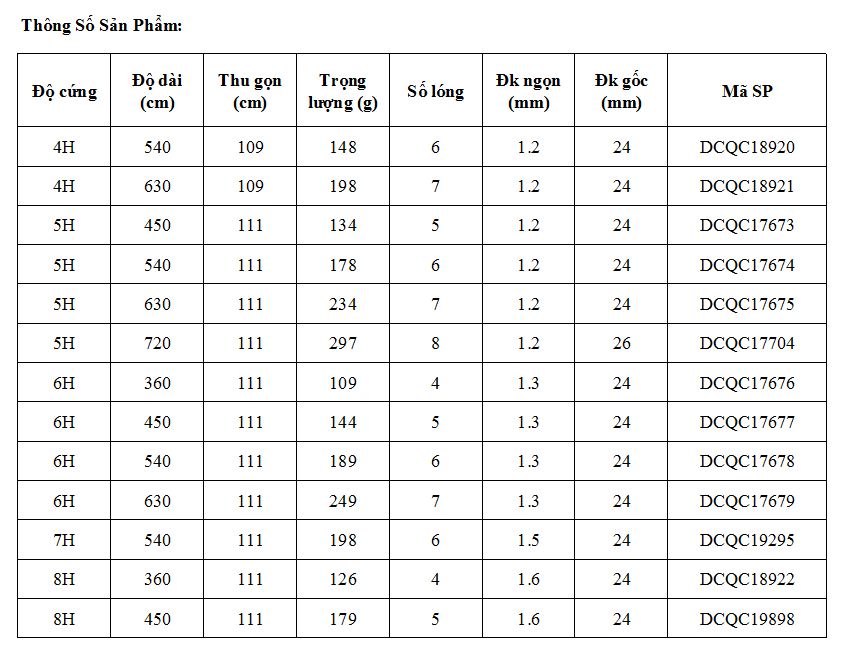 Thông Số Sản Phẩm:

| Độ cứng | Độ dài (cm) | Thu gọn (cm) | Trọng lượng (g) | Số lóng | Đk ngọn (mm) | Đk gốc (mm) | Mã SP |
|---|---|---|---|---|---|---|---|
| 4H | 540 | 109 | 148 | 6 | 1.2 | 24 | DCQC18920 |
| 4H | 630 | 109 | 198 | 7 | 1.2 | 24 | DCQC18921 |
| 5H | 450 | 111 | 134 | 5 | 1.2 | 24 | DCQC17673 |
| 5H | 540 | 111 | 178 | 6 | 1.2 | 24 | DCQC17674 |
| 5H | 630 | 111 | 234 | 7 | 1.2 | 24 | DCQC17675 |
| 5H | 720 | 111 | 297 | 8 | 1.2 | 26 | DCQC17704 |
| 6H | 360 | 111 | 109 | 4 | 1.3 | 24 | DCQC17676 |
| 6H | 450 | 111 | 144 | 5 | 1.3 | 24 | DCQC17677 |
| 6H | 540 | 111 | 189 | 6 | 1.3 | 24 | DCQC17678 |
| 6H | 630 | 111 | 249 | 7 | 1.3 | 24 | DCQC17679 |
| 7H | 540 | 111 | 198 | 6 | 1.5 | 24 | DCQC19295 |
| 8H | 360 | 111 | 126 | 4 | 1.6 | 24 | DCQC18922 |
| 8H | 450 | 111 | 179 | 5 | 1.6 | 24 | DCQC19898 |